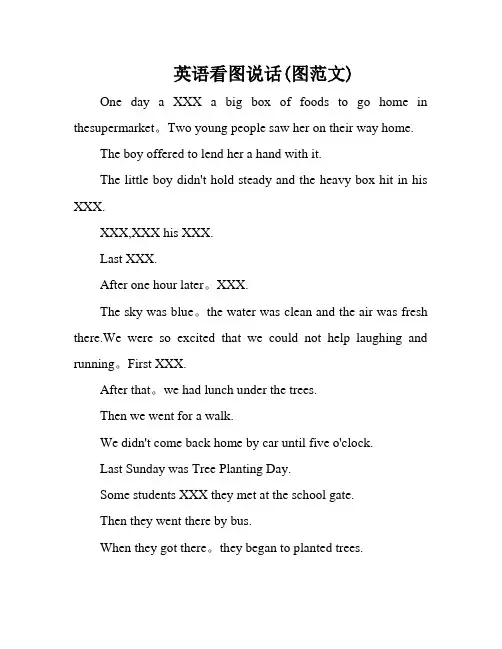 英语看图说话(图范文)

One day a XXX a big box of foods to go home in thesupermarket。Two young people saw her on their way home.

The boy offered to lend her a hand with it.

The little boy didn't hold steady and the heavy box hit in his XXX.

XXX,XXX his XXX.

Last XXX.

After one hour later。XXX.

The sky was blue。the water was clean and the air was fresh there.We were so excited that we could not help laughing and running。First XXX.

After that。we had lunch under the trees.

Then we went for a walk.

We didn't come back home by car until five o'clock.

Last Sunday was Tree Planting Day.

Some students XXX they met at the school gate.

Then they went there by bus.

When they got there。they began to planted trees.